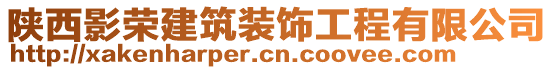 陕西影荣建筑装饰工程有限公司
http://xakenharper.cn.coovee.com